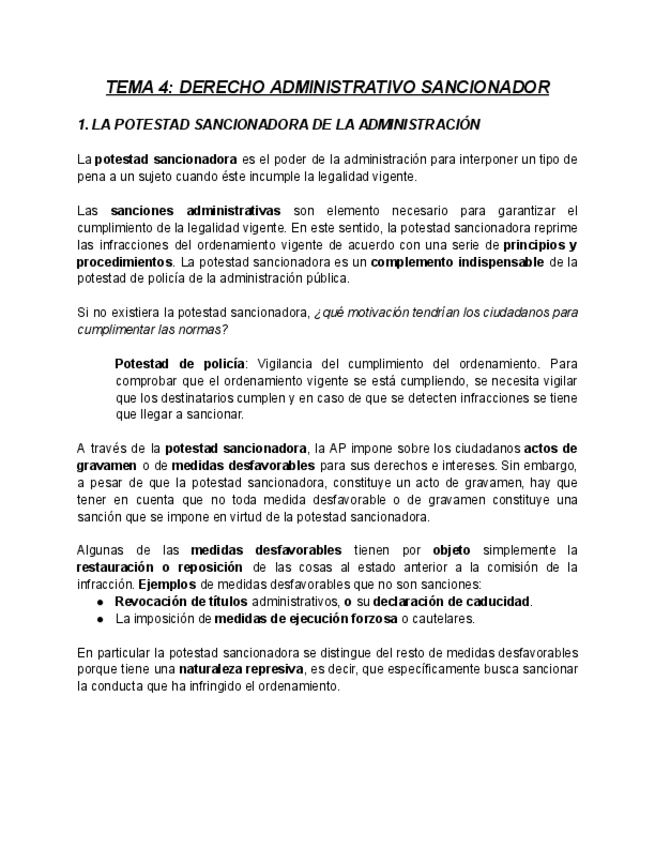 TEMA 4: DERECHO ADMINISTRATIVO SANCIONADOR

1. LA POTESTAD SANCIONADORA DE LA ADMINISTRACIÓN

La potestad sancionadora es el poder de la administración para interponer un tipo de pena a un sujeto cuando éste incumple la legalidad vigente.

Las sanciones administrativas son elemento necesario para garantizar el cumplimiento de la legalidad vigente. En este sentido, la potestad sancionadora reprime las infracciones del ordenamiento vigente de acuerdo con una serie de principios y procedimientos. La potestad sancionadora es un complemento indispensable de la potestad de policía de la administración pública.

Si no existiera la potestad sancionadora, ¿qué motivación tendrían los ciudadanos para cumplimentar las normas?

Potestad de policía: Vigilancia del cumplimiento del ordenamiento. Para comprobar que el ordenamiento vigente se está cumpliendo, se necesita vigilar que los destinatarios cumplen y en caso de que se detecten infracciones se tiene que llegar a sancionar.

A través de la potestad sancionadora, la AP impone sobre los ciudadanos actos de gravamen o de medidas desfavorables para sus derechos e intereses. Sin embargo, a pesar de que la potestad sancionadora, constituye un acto de gravamen, hay que tener en cuenta que no toda medida desfavorable o de gravamen constituye una sanción que se impone en virtud de la potestad sancionadora.

Algunas de las medidas desfavorables tienen por objeto simplemente la restauración o reposición de las cosas al estado anterior a la comisión de la infracción. Ejemplos de medidas desfavorables que no son sanciones:
● Revocación de títulos administrativos, o su declaración de caducidad.
● La imposición de medidas de ejecución forzosa o cautelares.

En particular la potestad sancionadora se distingue del resto de medidas desfavorables porque tiene una naturaleza represiva, es decir, que específicamente busca sancionar la conducta que ha infringido el ordenamiento.